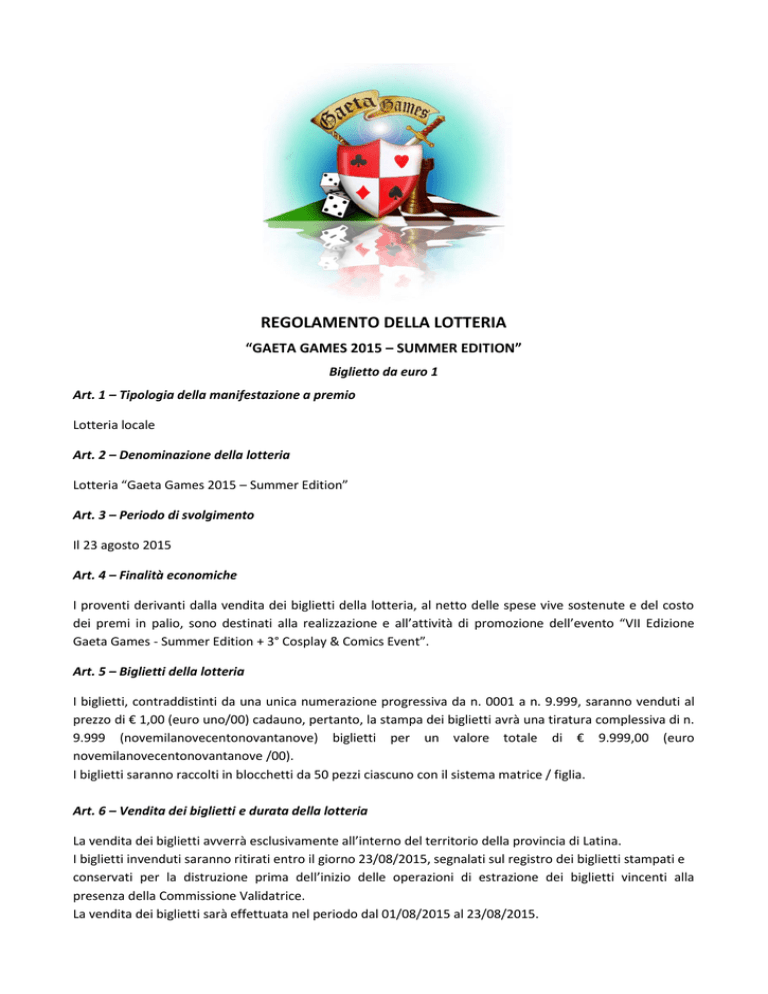 Gaeta Games

REGOLAMENTO DELLA LOTTERIA

“GAETA GAMES 2015 – SUMMER EDITION”

Biglietto da euro 1

Art. 1 – Tipologia della manifestazione a premio

Lotteria locale

Art. 2 – Denominazione della lotteria

Lotteria “Gaeta Games 2015 – Summer Edition”

Art. 3 – Periodo di svolgimento

Il 23 agosto 2015

Art. 4 – Finalità economiche

I proventi derivanti dalla vendita dei biglietti della lotteria, al netto delle spese vive sostenute e del costo dei premi in palio, sono destinati alla realizzazione e all’attività di promozione dell’evento “VII Edizione Gaeta Games - Summer Edition + 3° Cosplay & Comics Event”.

Art. 5 – Biglietti della lotteria

I biglietti, contraddistinti da una unica numerazione progressiva da n. 0001 a n. 9.999, saranno venduti al prezzo di € 1,00 (euro uno/00) cadauno, pertanto, la stampa dei biglietti avrà una tiratura complessiva di n. 9.999 (novemilanovecentonovantanove) biglietti per un valore totale di € 9.999,00 (euro novemilanovecentonovantanove /00).
I biglietti saranno raccolti in blocchetti da 50 pezzi ciascuno con il sistema matrice / figlia.

Art. 6 – Vendita dei biglietti e durata della lotteria

La vendita dei biglietti avverrà esclusivamente all’interno del territorio della provincia di Latina.
I biglietti invenduti saranno ritirati entro il giorno 23/08/2015, segnalati sul registro dei biglietti stampati e conservati per la distruzione prima dell’inizio delle operazioni di estrazione dei biglietti vincenti alla presenza della Commissione Validatrice.
La vendita dei biglietti sarà effettuata nel periodo dal 01/08/2015 al 23/08/2015.